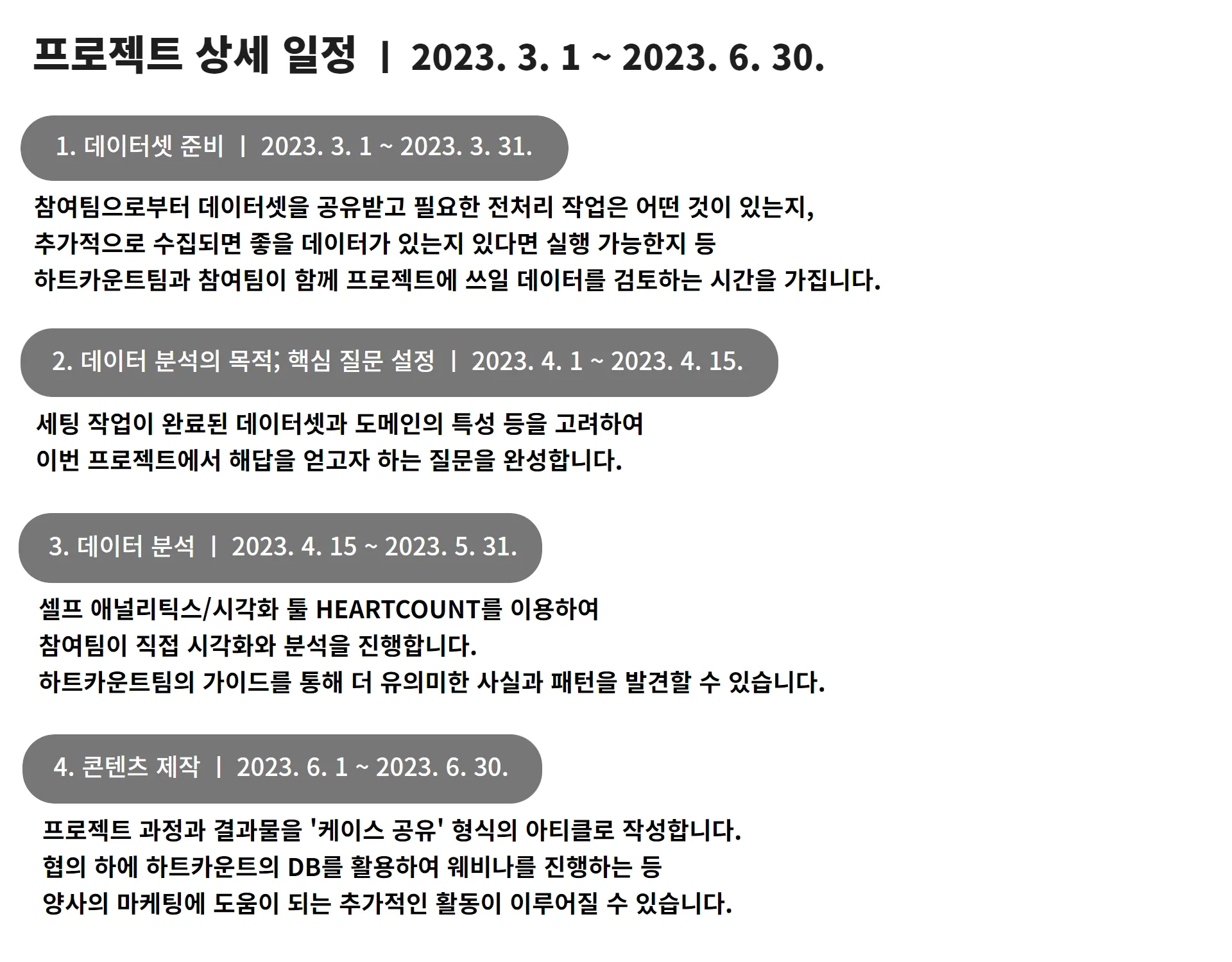 프로젝트 상세 일정 | 2023. 3. 1 ~ 2023. 6. 30.

1. 데이터셋 준비 | 2023. 3. 1 ~ 2023. 3. 31.

참여팀으로부터 데이터셋을 공유받고 필요한 전처리 작업은 어떤 것이 있는지,
추가적으로 수집되면 좋을 데이터가 있는지 있다면 실행 가능한지 등
하트카운트팀과 참여팀이 함께 프로젝트에 쓰일 데이터를 검토하는 시간을 가집니다.

2. 데이터 분석의 목적; 핵심 질문 설정 | 2023. 4. 1 ~ 2023. 4. 15.

세팅 작업이 완료된 데이터셋과 도메인의 특성 등을 고려하여
이번 프로젝트에서 해답을 얻고자 하는 질문을 완성합니다.

3. 데이터 분석 | 2023. 4. 15 ~ 2023. 5. 31.

셀프 애널리틱스/시각화 툴 HEARTCOUNT를 이용하여
참여팀이 직접 시각화와 분석을 진행합니다.
하트카운트팀의 가이드를 통해 더 유의미한 사실과 패턴을 발견할 수 있습니다.

4. 콘텐츠 제작 | 2023. 6. 1 ~ 2023. 6. 30.

프로젝트 과정과 결과물을 '케이스 공유' 형식의 아티클로 작성합니다.
협의 하에 하트카운트의 DB를 활용하여 웨비나를 진행하는 등
양사의 마케팅에 도움이 되는 추가적인 활동이 이루어질 수 있습니다.